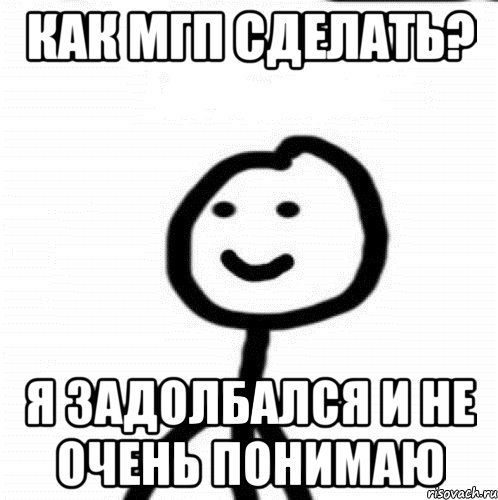 КАК МГП СДЕЛАТЬ?

Я ЗАДОЛБАЛСЯ И НЕ ОЧЕНЬ ПОНИМАЮ

risovach.ru